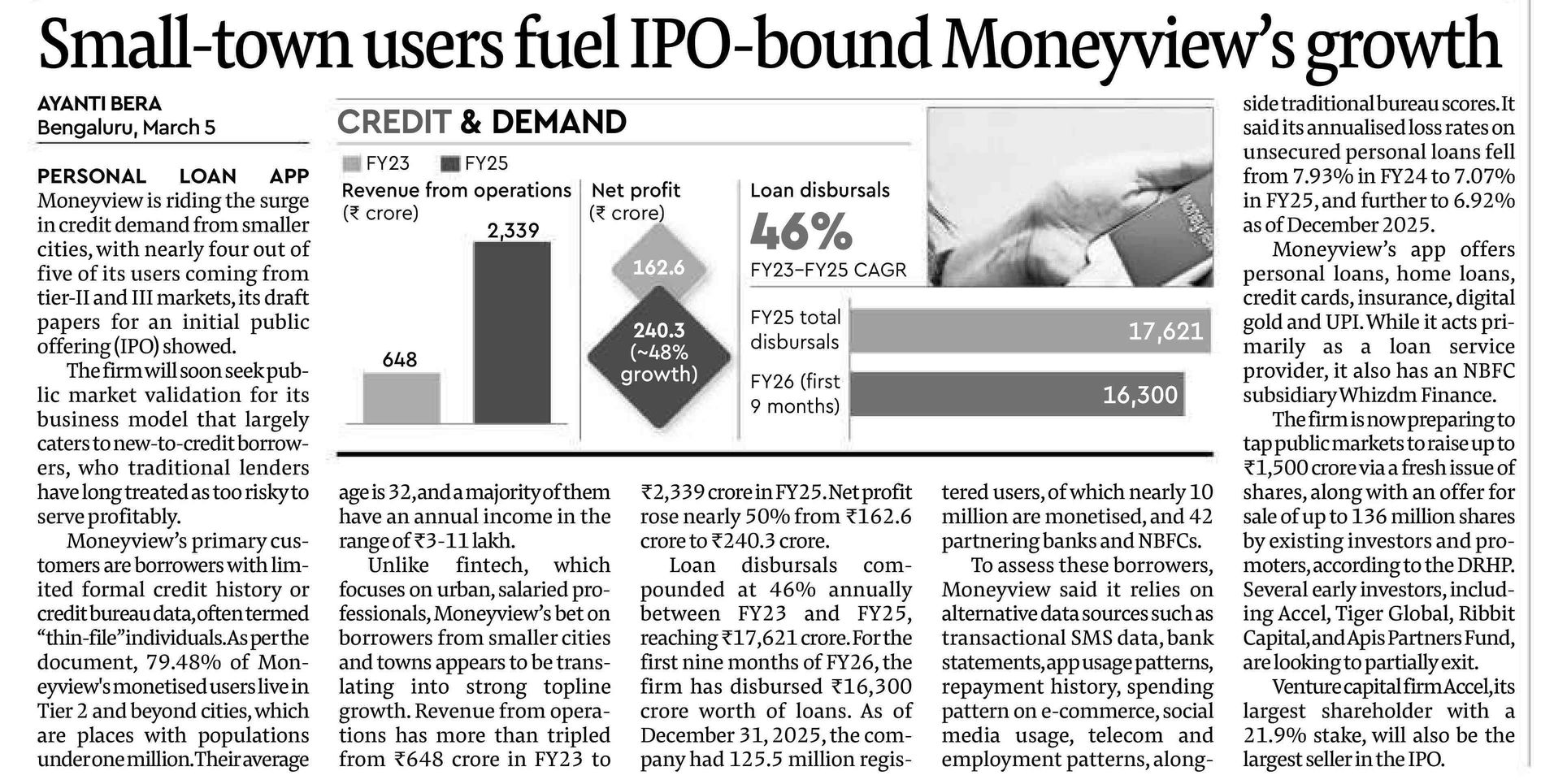 Small-town users fuel IPO-bound Moneyview's growth

AYANTI BERA
Bengaluru, March 5

PERSONAL LOAN APP Moneyview is riding the surge in credit demand from smaller cities, with nearly four out of five of its users coming from tier-II and III markets, its draft papers for an initial public offering (IPO) showed.

The firm will soon seek public market validation for its business model that largely caters to new-to-credit borrowers, who traditional lenders have long treated as too risky to serve profitably.

Moneyview's primary customers are borrowers with limited formal credit history or credit bureau data, often termed "thin-file" individuals. As per the document, 79.48% of Moneyview's monetised users live in Tier 2 and beyond cities, which are places with populations under one million. Their average age is 32, and a majority of them have an annual income in the range of ₹3-11 lakh.

Unlike fintech, which focuses on urban, salaried professionals, Moneyview's bet on borrowers from smaller cities and towns appears to be translating into strong topline growth. Revenue from operations has more than tripled from ₹648 crore in FY23 to ₹2,339 crore in FY25. Net profit rose nearly 50% from ₹162.6 crore to ₹240.3 crore.

Loan disbursals compounded at 46% annually between FY23 and FY25, reaching ₹17,621 crore. For the first nine months of FY26, the firm has disbursed ₹16,300 crore worth of loans. As of December 31, 2025, the company had 125.5 million registered users, of which nearly 10 million are monetised, and 42 partnering banks and NBFCs.

To assess these borrowers, Moneyview said it relies on alternative data sources such as transactional SMS data, bank statements, app usage patterns, repayment history, spending pattern on e-commerce, social media usage, telecom and employment patterns, alongside traditional bureau scores. It said its annualised loss rates on unsecured personal loans fell from 7.93% in FY24 to 7.07% in FY25, and further to 6.92% as of December 2025.

Moneyview's app offers personal loans, home loans, credit cards, insurance, digital gold and UPI. While it acts primarily as a loan service provider, it also has an NBFC subsidiary Whizdm Finance.

The firm is now preparing to tap public markets to raise up to ₹1,500 crore via a fresh issue of shares, along with an offer for sale of up to 136 million shares by existing investors and promoters, according to the DRHP. Several early investors, including Accel, Tiger Global, Ribbit Capital, and Apis Partners Fund, are looking to partially exit.

Venture capital firm Accel, its largest shareholder with a 21.9% stake, will also be the largest seller in the IPO.

CREDIT & DEMAND
FY23 FY25
Revenue from operations (₹ crore)
648
2,339
Net profit (₹ crore)
162.6
240.3 (~48% growth)
Loan disbursals
46%
FY23–FY25 CAGR
FY25 total disbursals 17,621
FY26 (first 9 months) 16,300